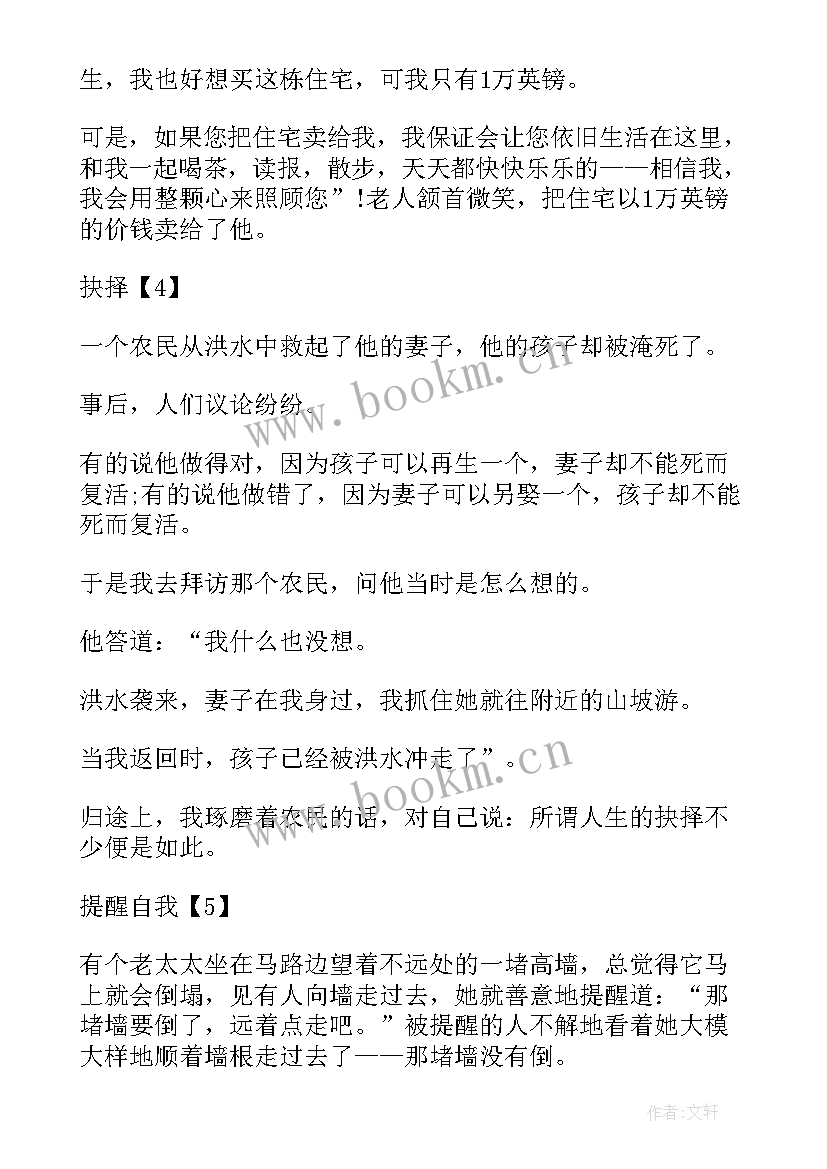 生，我也好想买这栋住宅，可我只有1万英镑。

可是，如果您把住宅卖给我，我保证会让您依旧生活在这里，和我一起喝茶，读报，散步，天天都快快乐乐的——相信我，我会用整颗心来照顾您”!老人颔首微笑，把住宅以1万英镑的价钱卖给了他。

抉择【4】

一个农民从洪水中救起了他的妻子，他的孩子却被淹死了。

事后，人们议论纷纷。

有的说他做得对，因为孩子可以再生一个，妻子却不能死而复活;有的说他做错了，因为妻子可以另娶一个，孩子却不能死而复活。

于是我去拜访那个农民，问他当时是怎么想的。

他答道：“我什么也没想。

洪水袭来，妻子在我身过，我抓住她就往附近的山坡游。

当我返回时，孩子已经被洪水冲走了”。

归途上，我琢磨着农民的话，对自己说：所谓人生的抉择不少便是如此。

提醒自我【5】

有个老太太坐在马路边望着不远处的一堵高墙，总觉得它马上就会倒塌，见有人向墙走过去，她就善意地提醒道：“那堵墙要倒了，远着点走吧。”被提醒的人不解地看着她大模大样地顺着墙根走过去了——那堵墙没有倒。

www.bookm.cn

www.bookm.cn

作者:文轩